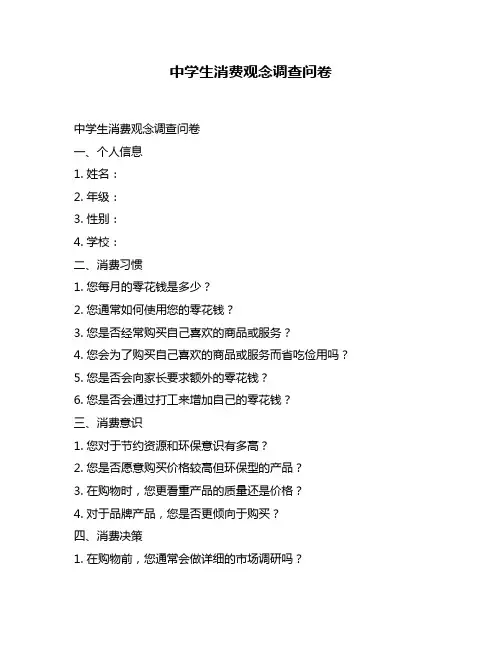 中学生消费观念调查问卷

中学生消费观念调查问卷

一、个人信息

1. 姓名：

2. 年级：

3. 性别：

4. 学校：

二、消费习惯

1. 您每月的零花钱是多少？

2. 您通常如何使用您的零花钱？

3. 您是否经常购买自己喜欢的商品或服务？

4. 您会为了购买自己喜欢的商品或服务而省吃俭用吗？

5. 您是否会向家长要求额外的零花钱？

6. 您是否会通过打工来增加自己的零花钱？

三、消费意识

1. 您对于节约资源和环保意识有多高？

2. 您是否愿意购买价格较高但环保型的产品？

3. 在购物时，您更看重产品的质量还是价格？

4. 对于品牌产品，您是否更倾向于购买？

四、消费决策

1. 在购物前，您通常会做详细的市场调研吗？